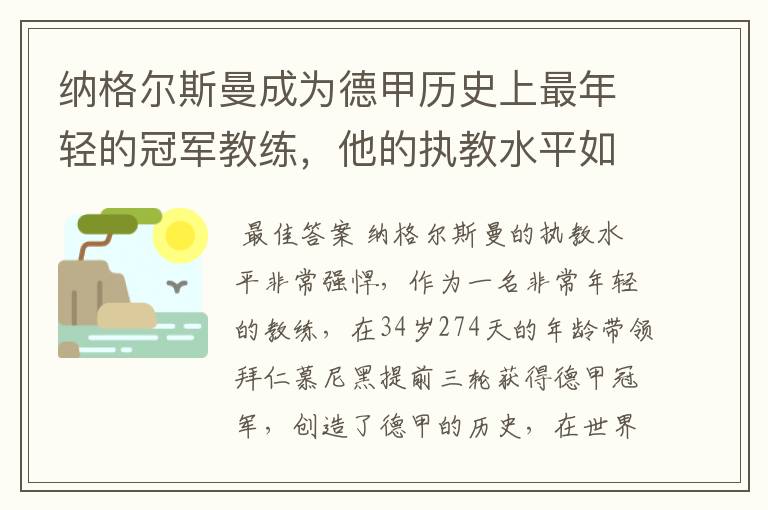 纳格尔斯曼成为德甲历史上最年轻的冠军教练，他的执教水平如

最佳答案 纳格尔斯曼的执教水平非常强悍，作为一名非常年轻的教练，在34岁274天的年龄带领拜仁慕尼黑提前三轮获得德甲冠军，创造了德甲的历史，在世界